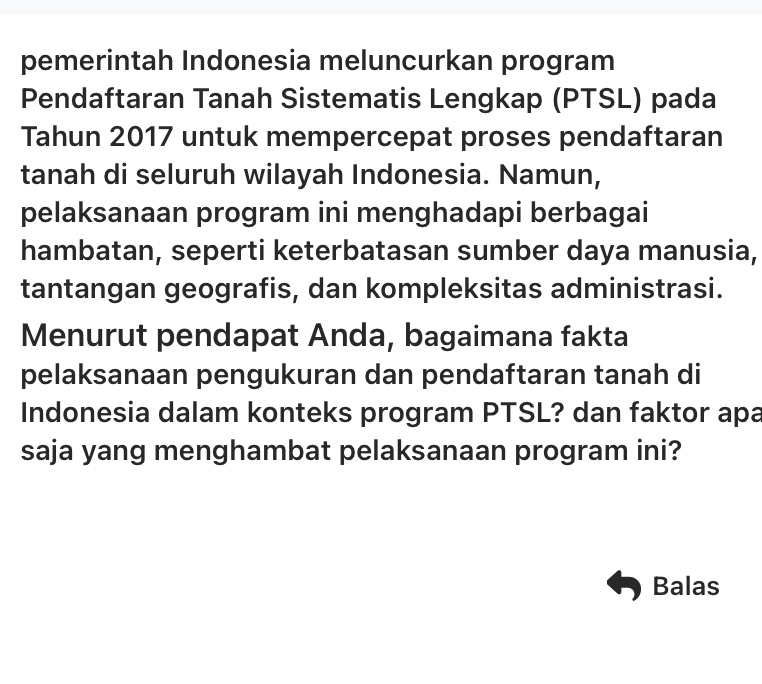 pemerintah Indonesia meluncurkan program Pendaftaran Tanah Sistematis Lengkap (PTSL) pada Tahun 2017 untuk mempercepat proses pendaftaran tanah di seluruh wilayah Indonesia. Namun, pelaksanaan program ini menghadapi berbagai hambatan, seperti keterbatasan sumber daya manusia, tantangan geografis, dan kompleksitas administrasi.

Menurut pendapat Anda, bagaimana fakta pelaksanaan pengukuran dan pendaftaran tanah di Indonesia dalam konteks program PTSL? dan faktor apa saja yang menghambat pelaksanaan program ini?

Balas